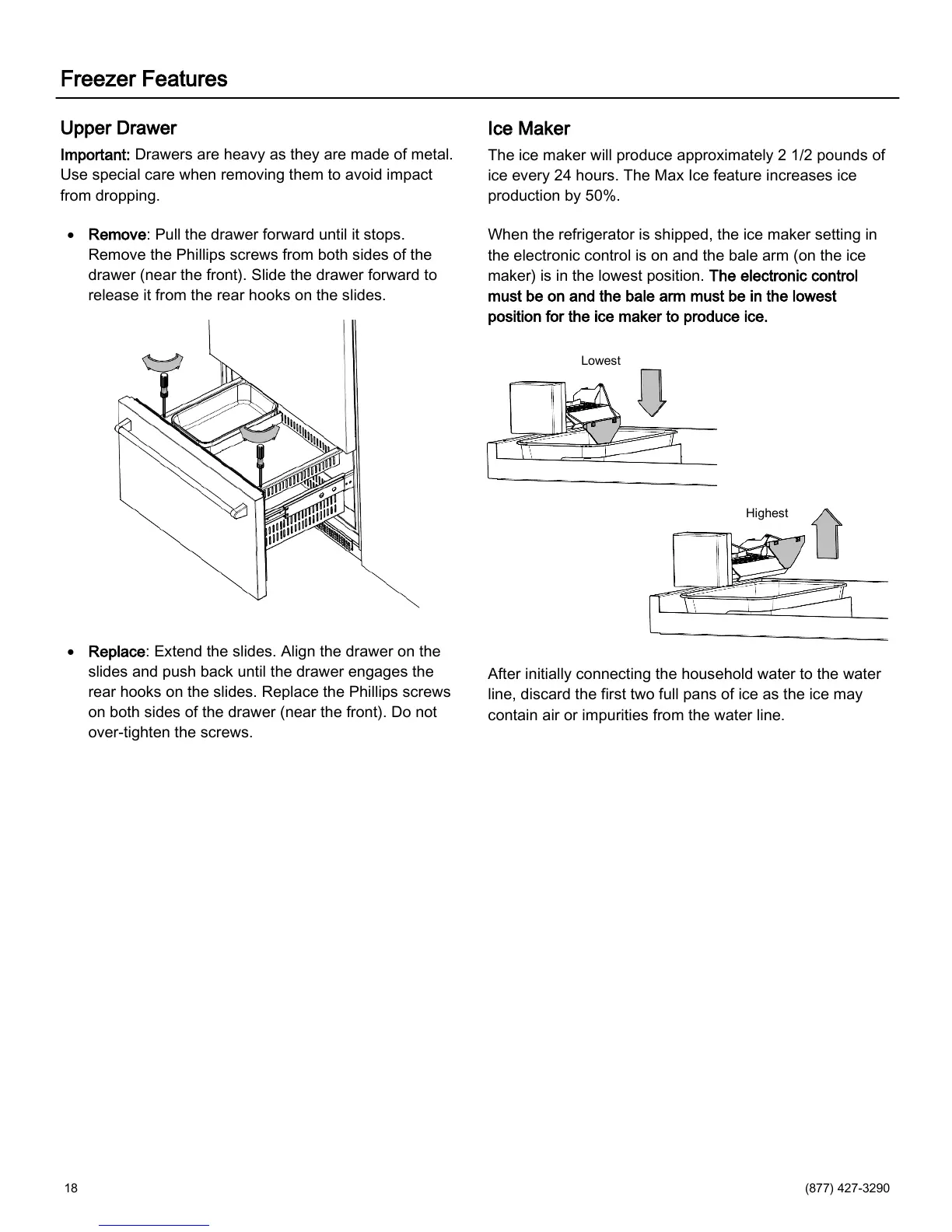 Freezer Features

Upper Drawer

Important: Drawers are heavy as they are made of metal. Use special care when removing them to avoid impact from dropping.

• Remove: Pull the drawer forward until it stops. Remove the Phillips screws from both sides of the drawer (near the front). Slide the drawer forward to release it from the rear hooks on the slides.

• Replace: Extend the slides. Align the drawer on the slides and push back until the drawer engages the rear hooks on the slides. Replace the Phillips screws on both sides of the drawer (near the front). Do not over-tighten the screws.

Ice Maker

The ice maker will produce approximately 2 1/2 pounds of ice every 24 hours. The Max Ice feature increases ice production by 50%.

When the refrigerator is shipped, the ice maker setting in the electronic control is on and the bale arm (on the ice maker) is in the lowest position. The electronic control must be on and the bale arm must be in the lowest position for the ice maker to produce ice.

Lowest

Highest

After initially connecting the household water to the water line, discard the first two full pans of ice as the ice may contain air or impurities from the water line.

18

(877) 427-3290